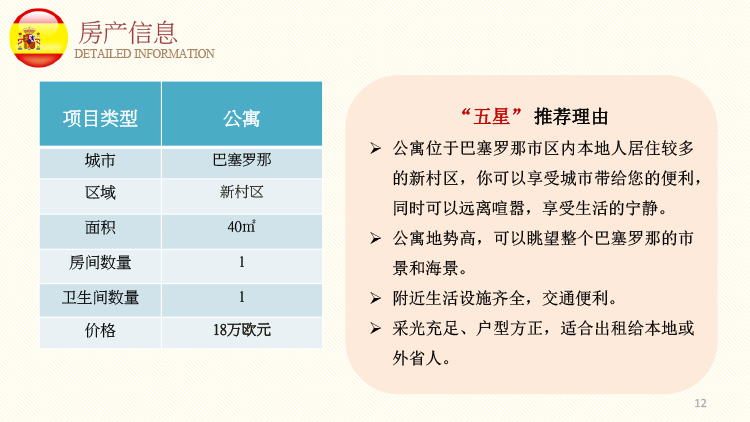 房产信息
DETAILED INFORMATION

| 项目类型 | 公寓 |
|---|---|
| 城市 | 巴塞罗那 |
| 区域 | 新村区 |
| 面积 | 40㎡ |
| 房间数量 | 1 |
| 卫生间数量 | 1 |
| 价格 | 18万欧元 |

“五星”推荐理由

➢ 公寓位于巴塞罗那市区内本地人居住较多的新村区，你可以享受城市带给您的便利，同时可以远离喧嚣，享受生活的宁静。

➢ 公寓地势高，可以眺望整个巴塞罗那的市景和海景。

➢ 附近生活设施齐全，交通便利。

➢ 采光充足、户型方正，适合出租给本地或外省人。

12